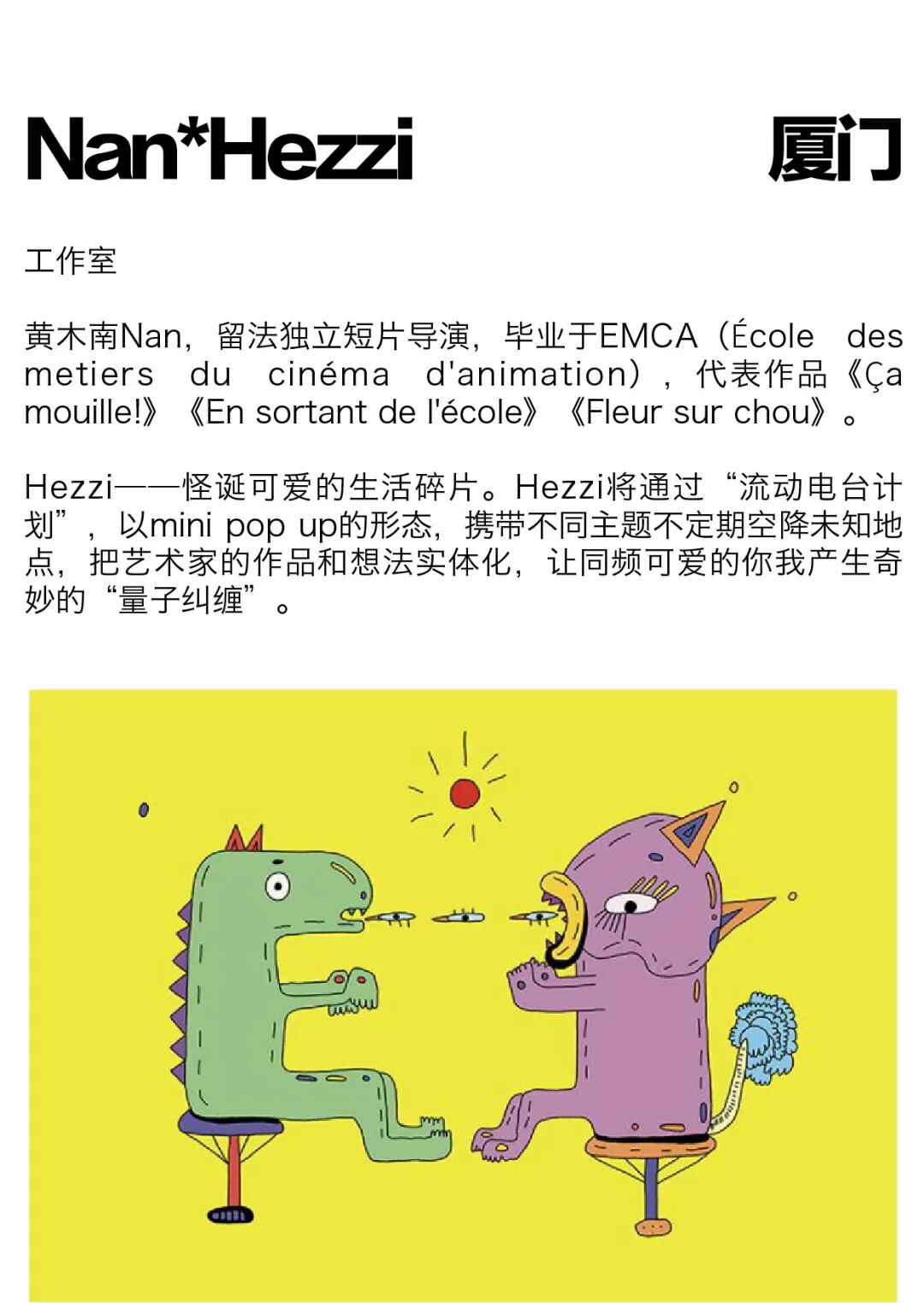 Nan*Hezzi

厦门

工作室

黄木南Nan，留法独立短片导演，毕业于EMCA（École des metiers du cinéma d'animation），代表作品《Ça mouille!》《En sortant de l'école》《Fleur sur chou》。

Hezzi——怪诞可爱的生活碎片。Hezzi将通过“流动电台计划”，以mini pop up的形态，携带不同主题不定期空降未知地点，把艺术家的作品和想法实体化，让同频可爱的你我产生奇妙的“量子纠缠”。